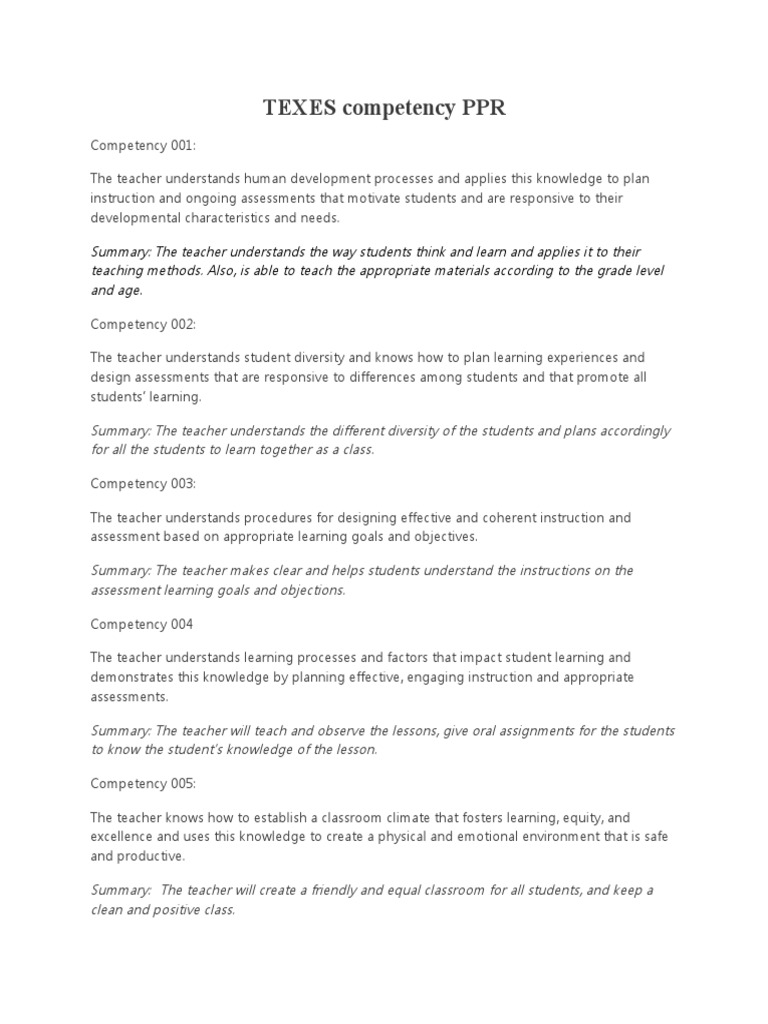 TEXES competency PPR

Competency 001:

The teacher understands human development processes and applies this knowledge to plan instruction and ongoing assessments that motivate students and are responsive to their developmental characteristics and needs.

Summary: The teacher understands the way students think and learn and applies it to their teaching methods. Also, is able to teach the appropriate materials according to the grade level and age.

Competency 002:

The teacher understands student diversity and knows how to plan learning experiences and design assessments that are responsive to differences among students and that promote all students' learning.

Summary: The teacher understands the different diversity of the students and plans accordingly for all the students to learn together as a class.

Competency 003:

The teacher understands procedures for designing effective and coherent instruction and assessment based on appropriate learning goals and objectives.

Summary: The teacher makes clear and helps students understand the instructions on the assessment learning goals and objections.

Competency 004

The teacher understands learning processes and factors that impact student learning and demonstrates this knowledge by planning effective, engaging instruction and appropriate assessments.

Summary: The teacher will teach and observe the lessons, give oral assignments for the students to know the student's knowledge of the lesson.

Competency 005:

The teacher knows how to establish a classroom climate that fosters learning, equity, and excellence and uses this knowledge to create a physical and emotional environment that is safe and productive.

Summary: The teacher will create a friendly and equal classroom for all students, and keep a clean and positive class.